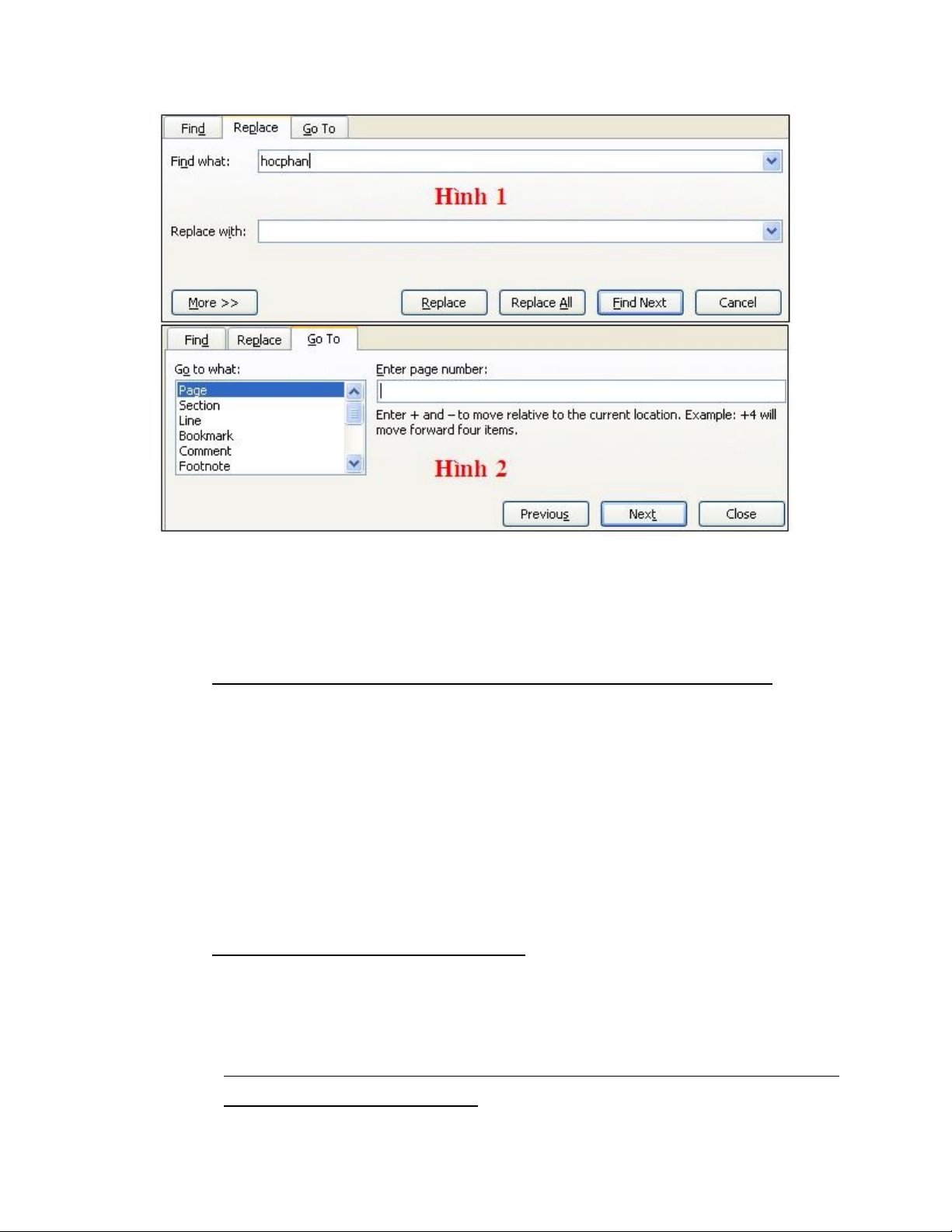 Find Replace Go To

Find what: hocphan

Hình 1

Replace with:

More >> Replace Replace All Find Next Cancel

Find Replace Go To

Go to what:

Page
Section
Line
Bookmark
Comment
Footnote

Enter page number:

Enter + and – to move relative to the current location. Example: +4 will move forward four items.

Hình 2

Previous Next Close